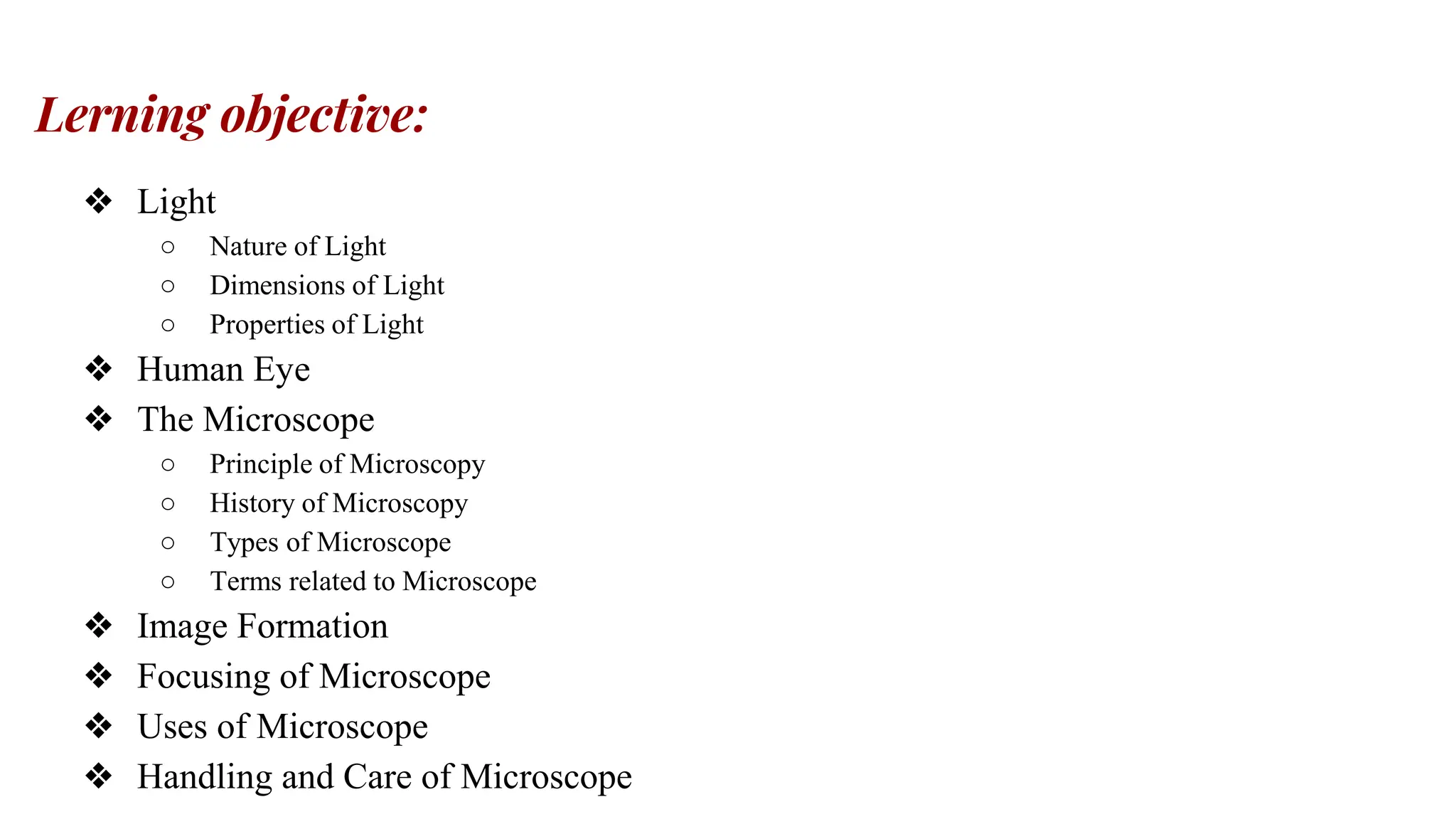 Lerning objective:

❖ Light
  ○ Nature of Light
  ○ Dimensions of Light
  ○ Properties of Light
❖ Human Eye
❖ The Microscope
  ○ Principle of Microscopy
  ○ History of Microscopy
  ○ Types of Microscope
  ○ Terms related to Microscope
❖ Image Formation
❖ Focusing of Microscope
❖ Uses of Microscope
❖ Handling and Care of Microscope